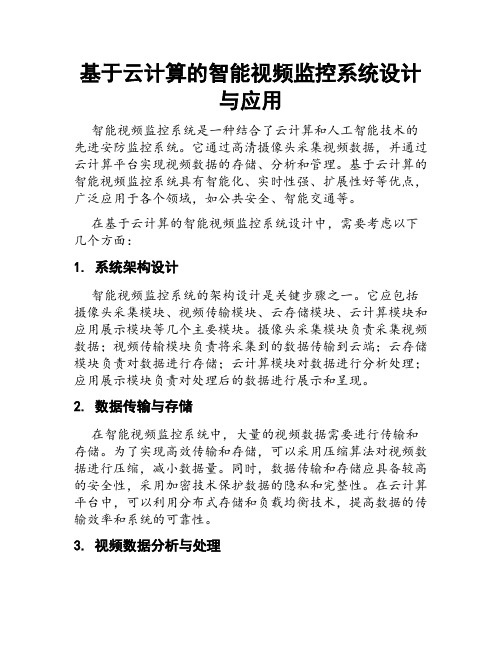 基于云计算的智能视频监控系统设计与应用

智能视频监控系统是一种结合了云计算和人工智能技术的先进安防监控系统。它通过高清摄像头采集视频数据，并通过云计算平台实现视频数据的存储、分析和管理。基于云计算的智能视频监控系统具有智能化、实时性强、扩展性好等优点，广泛应用于各个领域，如公共安全、智能交通等。

在基于云计算的智能视频监控系统设计中，需要考虑以下几个方面：

1. 系统架构设计

智能视频监控系统的架构设计是关键步骤之一。它应包括摄像头采集模块、视频传输模块、云存储模块、云计算模块和应用展示模块等几个主要模块。摄像头采集模块负责采集视频数据；视频传输模块负责将采集到的数据传输到云端；云存储模块负责对数据进行存储；云计算模块对数据进行分析处理；应用展示模块负责对处理后的数据进行展示和呈现。

2. 数据传输与存储

在智能视频监控系统中，大量的视频数据需要进行传输和存储。为了实现高效传输和存储，可以采用压缩算法对视频数据进行压缩，减小数据量。同时，数据传输和存储应具备较高的安全性，采用加密技术保护数据的隐私和完整性。在云计算平台中，可以利用分布式存储和负载均衡技术，提高数据的传输效率和系统的可靠性。

3. 视频数据分析与处理